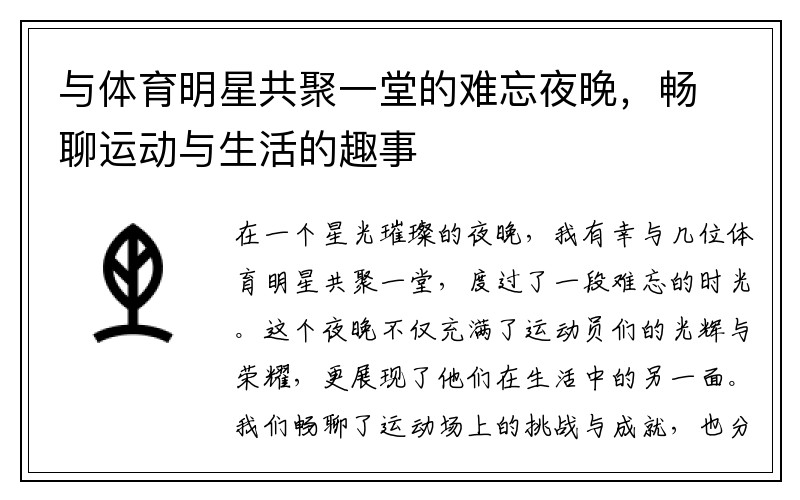 与体育明星共聚一堂的难忘夜晚，畅聊运动与生活的趣事

在一个星光璀璨的夜晚，我有幸与几位体育明星共聚一堂，度过了一段难忘的时光。这个夜晚不仅充满了运动员们的光辉与荣耀，更展现了他们在生活中的另一面。我们畅聊了运动场上的挑战与成就，也分